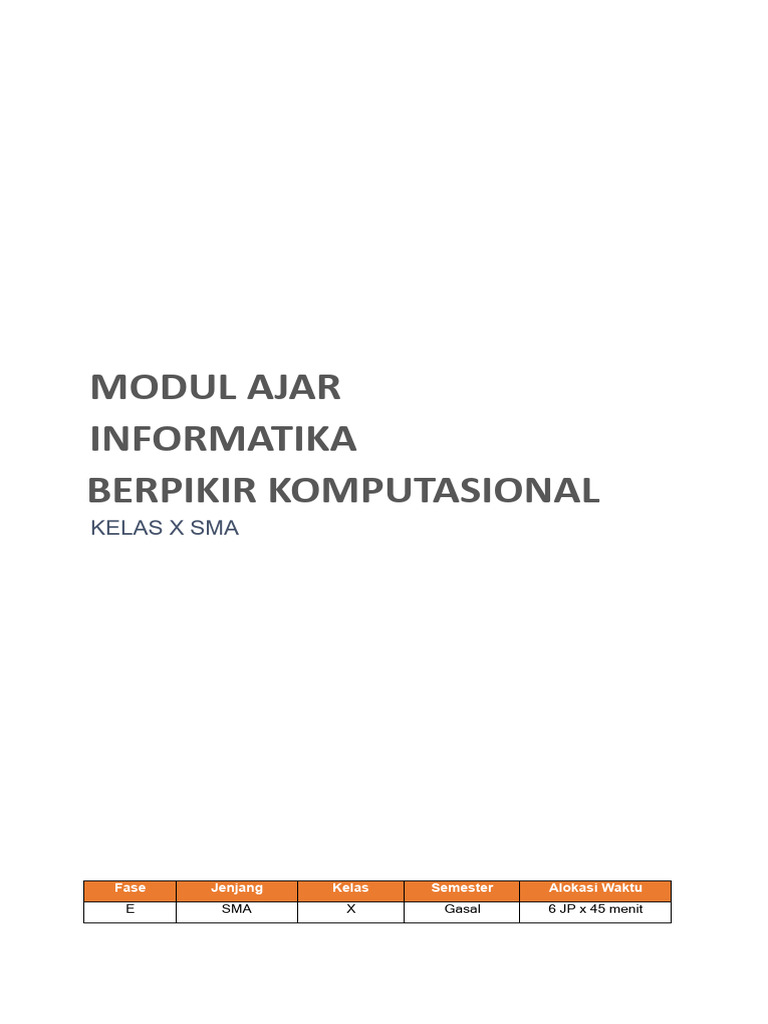 MODUL AJAR
INFORMATIKA
BERPIKIR KOMPUTASIONAL
KELAS X SMA

| Fase | Jenjang | Kelas | Semester | Alokasi Waktu |
|---|---|---|---|---|
| E | SMA | X | Gasal | 6 JP x 45 menit |